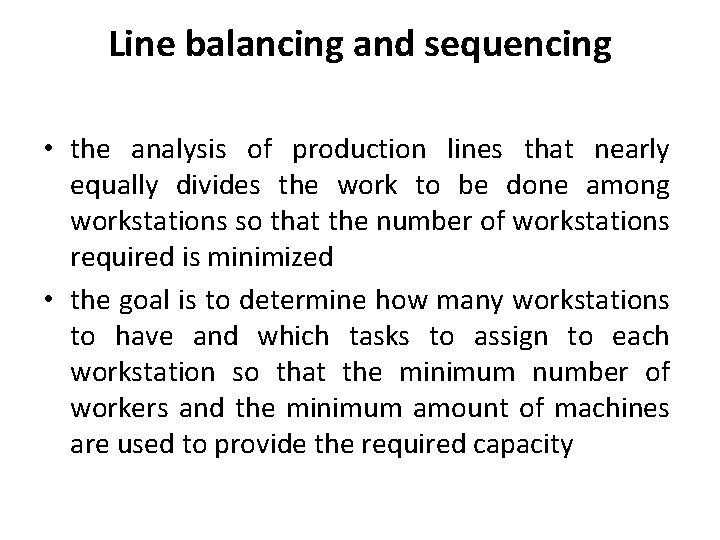 Line balancing and sequencing

• the analysis of production lines that nearly equally divides the work to be done among workstations so that the number of workstations required is minimized

• the goal is to determine how many workstations to have and which tasks to assign to each workstation so that the minimum number of workers and the minimum amount of machines are used to provide the required capacity